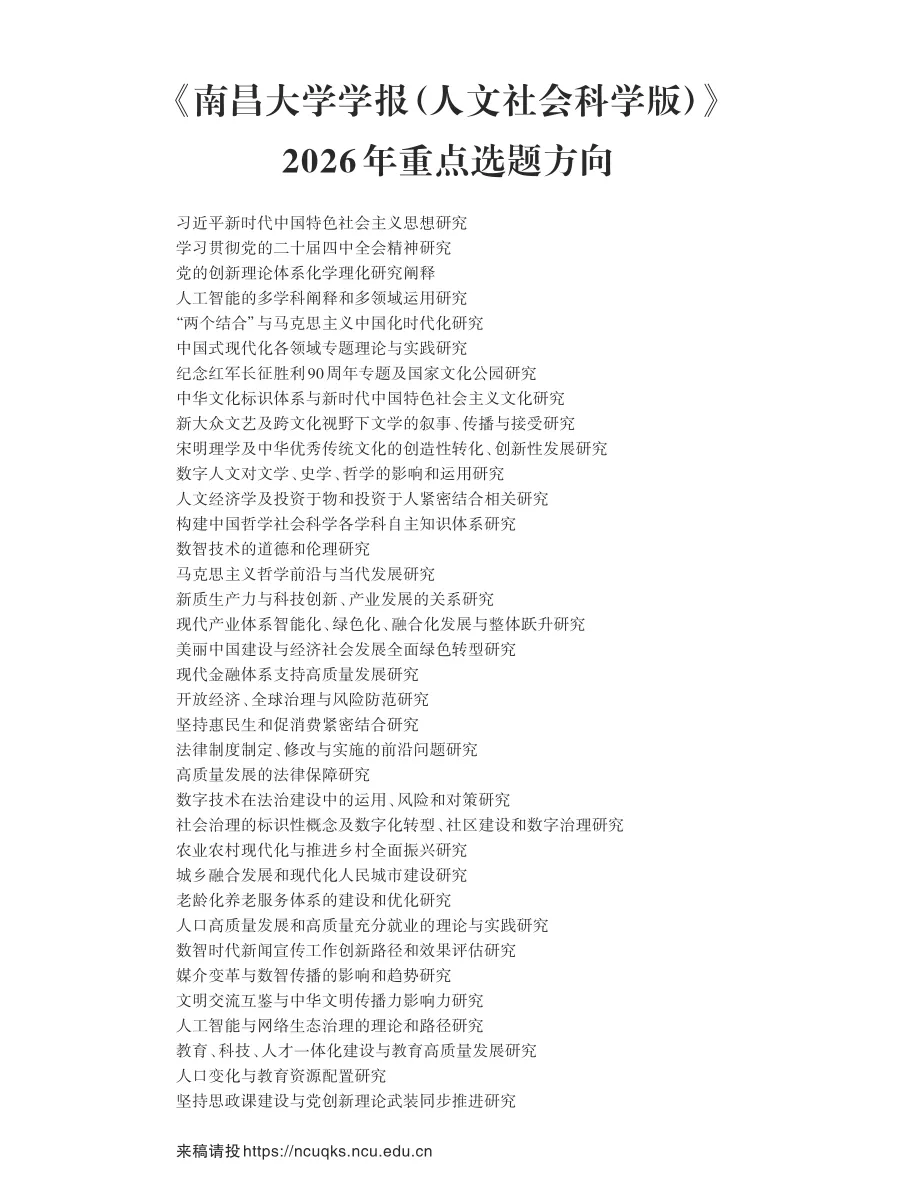 《南昌大学学报(人文社会科学版)》
2026年重点选题方向

习近平新时代中国特色社会主义思想研究
学习贯彻党的二十届四中全会精神研究
党的创新理论体系化学理化研究阐释
人工智能的多学科阐释和多领域运用研究
“两个结合”与马克思主义中国化时代化研究
中国式现代化各领域专题理论与实践研究
纪念红军长征胜利90周年专题及国家文化公园研究
中华文化标识体系与新时代中国特色社会主义文化研究
新大众文艺及跨文化视野下文学的叙事、传播与接受研究
宋明理学及中华优秀传统文化的创造性转化、创新性发展研究
数字人文对文学、史学、哲学的影响和运用研究
人文经济学及投资于物和投资于人紧密结合相关研究
构建中国哲学社会科学各学科自主知识体系研究
数智技术的道德和伦理研究
马克思主义哲学前沿与当代发展研究
新质生产力与科技创新、产业发展的关系研究
现代产业体系智能化、绿色化、融合化发展与整体跃升研究
美丽中国建设与经济社会发展全面绿色转型研究
现代金融体系支持高质量发展研究
开放经济、全球治理与风险防范研究
坚持惠民生和促消费紧密结合研究
法律制度制定、修改与实施的前沿问题研究
高质量发展的法律保障研究
数字技术在法治建设中的运用、风险和对策研究
社会治理的标识性概念及数字化转型、社区建设和数字治理研究
农业农村现代化与推进乡村全面振兴研究
城乡融合发展和现代化人民城市建设研究
老龄化养老服务体系的建设和优化研究
人口高质量发展和高质量充分就业的理论与实践研究
数智时代新闻宣传工作创新路径和效果评估研究
媒介变革与数智传播的影响和趋势研究
文明交流互鉴与中华文明传播力影响力研究
人工智能与网络生态治理的理论和路径研究
教育、科技、人才一体化建设与教育高质量发展研究
人口变化与教育资源配置研究
坚持思政课建设与党创新理论武装同步推进研究

来稿请投https://ncuqks.ncu.edu.cn